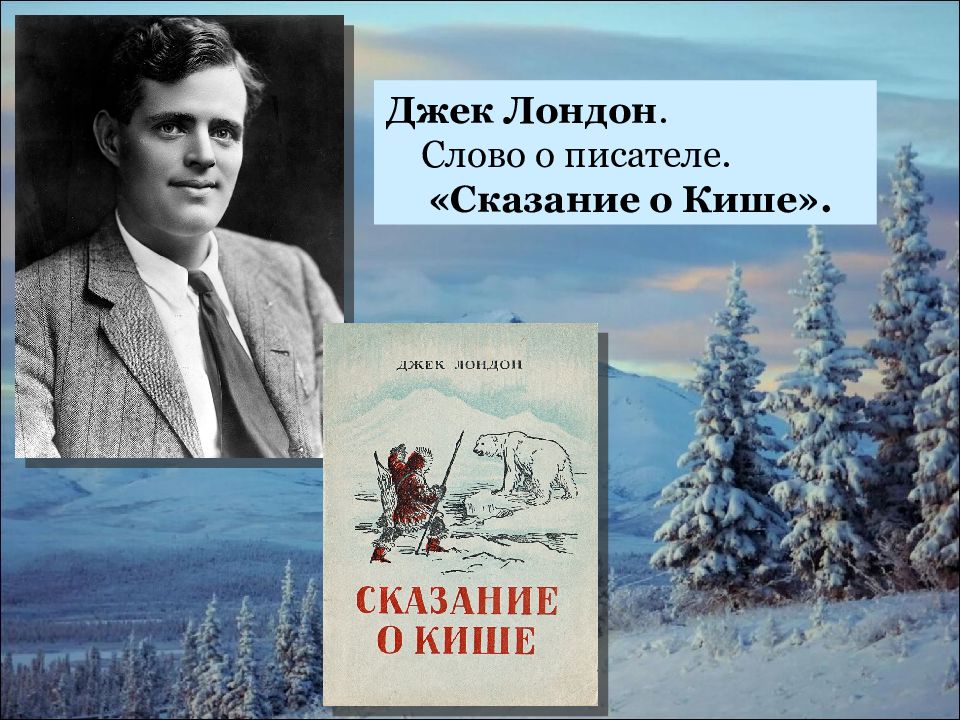 Джек Лондон.
Слово о писателе.
«Сказание о Кише».

ДЖЕК ЛОНДОН

СКАЗАНИЕ О КИШЕ